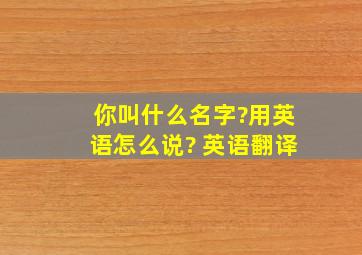 你叫什么名字?用英语怎么说? 英语翻译